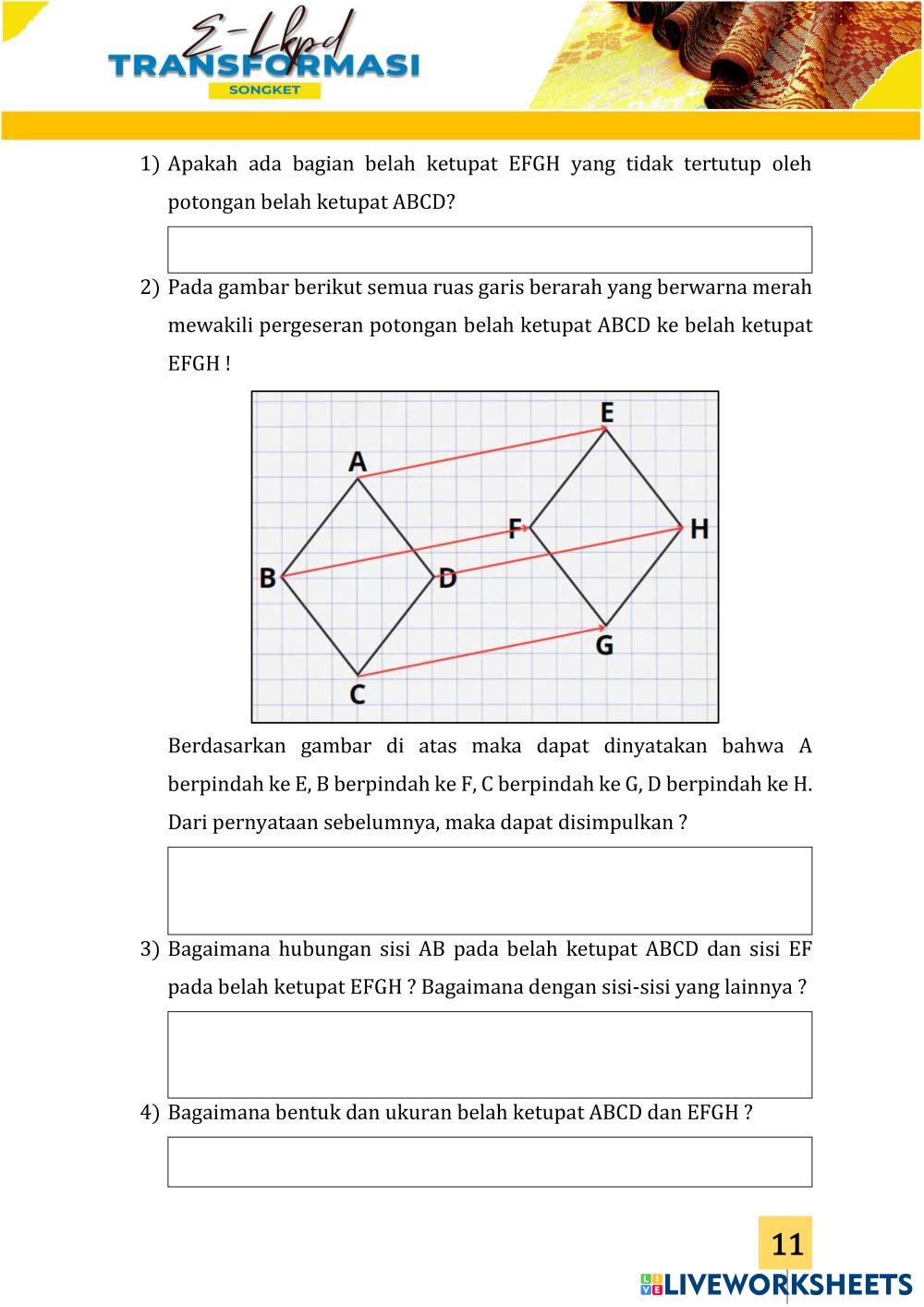 E-Lkpd
TRANSFORMASI
SONGKET

1) Apakah ada bagian belah ketupat EFGH yang tidak tertutup oleh potongan belah ketupat ABCD?

2) Pada gambar berikut semua ruas garis berarah yang berwarna merah mewakili pergeseran potongan belah ketupat ABCD ke belah ketupat EFGH !

E
A
F
H
B
D
G
C

Berdasarkan gambar di atas maka dapat dinyatakan bahwa A berpindah ke E, B berpindah ke F, C berpindah ke G, D berpindah ke H. Dari pernyataan sebelumnya, maka dapat disimpulkan ?

3) Bagaimana hubungan sisi AB pada belah ketupat ABCD dan sisi EF pada belah ketupat EFGH ? Bagaimana dengan sisi-sisi yang lainnya ?

4) Bagaimana bentuk dan ukuran belah ketupat ABCD dan EFGH ?

11

LIVEWORKSHEETS